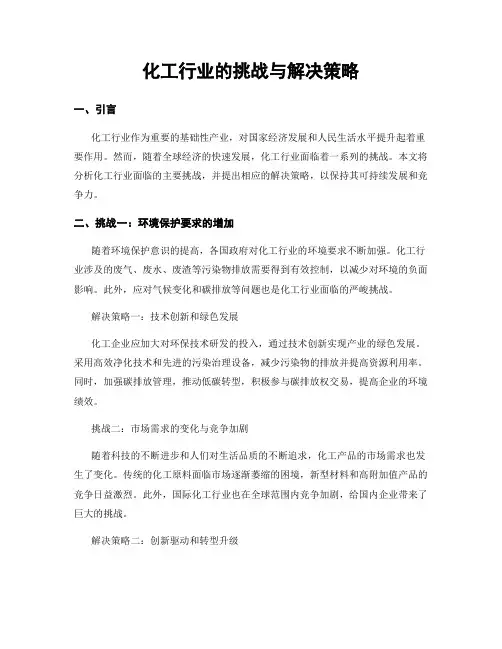 化工行业的挑战与解决策略

一、引言

化工行业作为重要的基础性产业，对国家经济发展和人民生活水平提升起着重要作用。然而，随着全球经济的快速发展，化工行业面临着一系列的挑战。本文将分析化工行业面临的主要挑战，并提出相应的解决策略，以保持其可持续发展和竞争力。

二、挑战一：环境保护要求的增加

随着环境保护意识的提高，各国政府对化工行业的环境要求不断加强。化工行业涉及的废气、废水、废渣等污染物排放需要得到有效控制，以减少对环境的负面影响。此外，应对气候变化和碳排放等问题也是化工行业面临的严峻挑战。

解决策略一：技术创新和绿色发展

化工企业应加大对环保技术研发的投入，通过技术创新实现产业的绿色发展。采用高效净化技术和先进的污染治理设备，减少污染物的排放并提高资源利用率。同时，加强碳排放管理，推动低碳转型，积极参与碳排放权交易，提高企业的环境绩效。

挑战二：市场需求的变化与竞争加剧

随着科技的不断进步和人们对生活品质的不断追求，化工产品的市场需求也发生了变化。传统的化工原料面临市场逐渐萎缩的困境，新型材料和高附加值产品的竞争日益激烈。此外，国际化工行业也在全球范围内竞争加剧，给国内企业带来了巨大的挑战。

解决策略二：创新驱动和转型升级